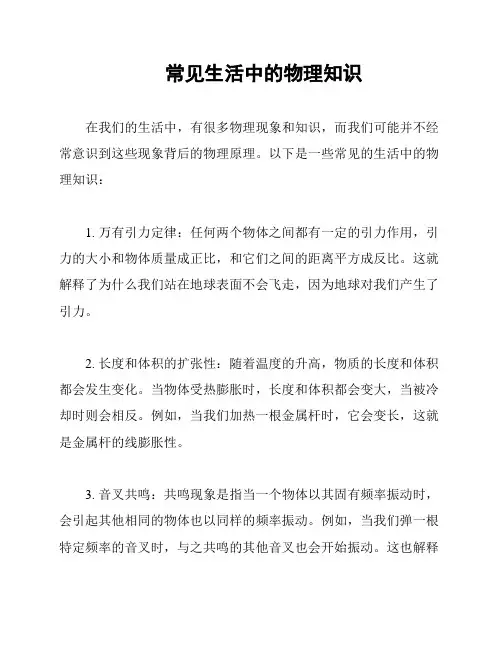 常见生活中的物理知识

在我们的生活中，有很多物理现象和知识，而我们可能并不经常意识到这些现象背后的物理原理。以下是一些常见的生活中的物理知识：

1. 万有引力定律：任何两个物体之间都有一定的引力作用，引力的大小和物体质量成正比，和它们之间的距离平方成反比。这就解释了为什么我们站在地球表面不会飞走，因为地球对我们产生了引力。

2. 长度和体积的扩张性：随着温度的升高，物质的长度和体积都会发生变化。当物体受热膨胀时，长度和体积都会变大，当被冷却时则会相反。例如，当我们加热一根金属杆时，它会变长，这就是金属杆的线膨胀性。

3. 音叉共鸣：共鸣现象是指当一个物体以其固有频率振动时，会引起其他相同的物体也以同样的频率振动。例如，当我们弹一根特定频率的音叉时，与之共鸣的其他音叉也会开始振动。这也解释